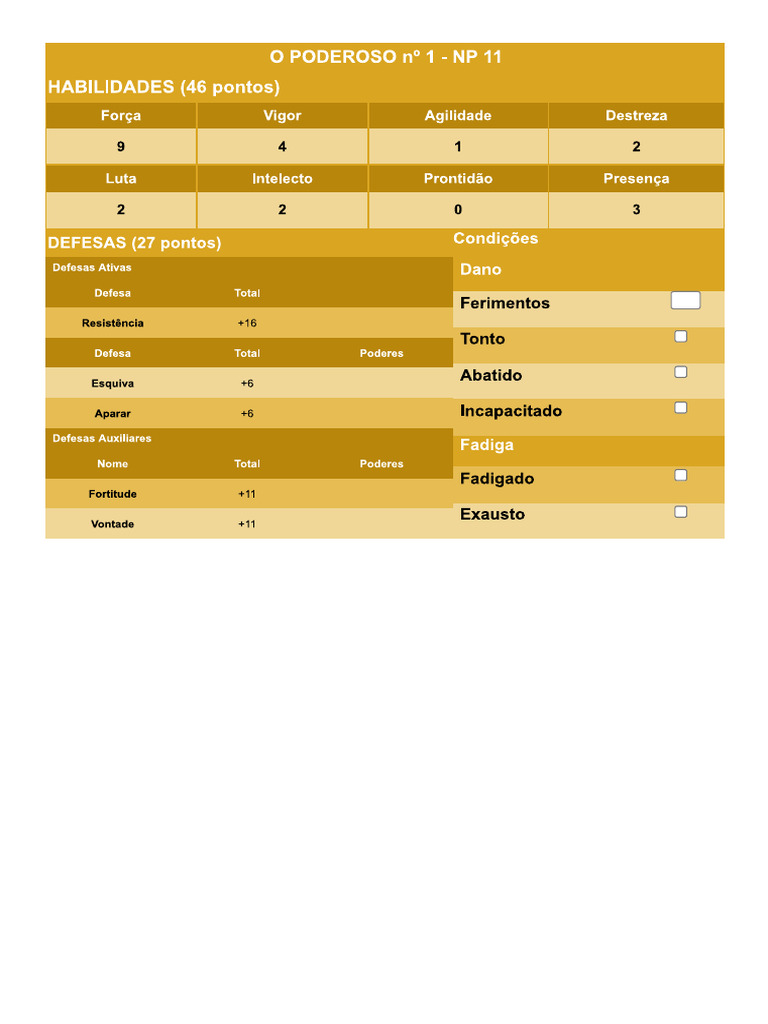 O PODEROSO nº 1 - NP 11

HABILIDADES (46 pontos)

| Força | Vigor | Agilidade | Destreza |
|---|---|---|---|
| 9 | 4 | 1 | 2 |
| Luta | Intelecto | Prontidão | Presença |
| 2 | 2 | 0 | 3 |

DEFESAS (27 pontos)

Defesas Ativas

| Defesa | Total | |
|---|---|---|
| Resistência | +16 | |
| Defesa | Total | Poderes |
| Esquiva | +6 | |
| Aparar | +6 | |

Defesas Auxiliares

| Nome | Total | Poderes |
|---|---|---|
| Fortitude | +11 | |
| Vontade | +11 | |

Condições

Dano

Ferimentos

Tonto

Abatido

Incapacitado

Fadiga

Fadigado

Exausto